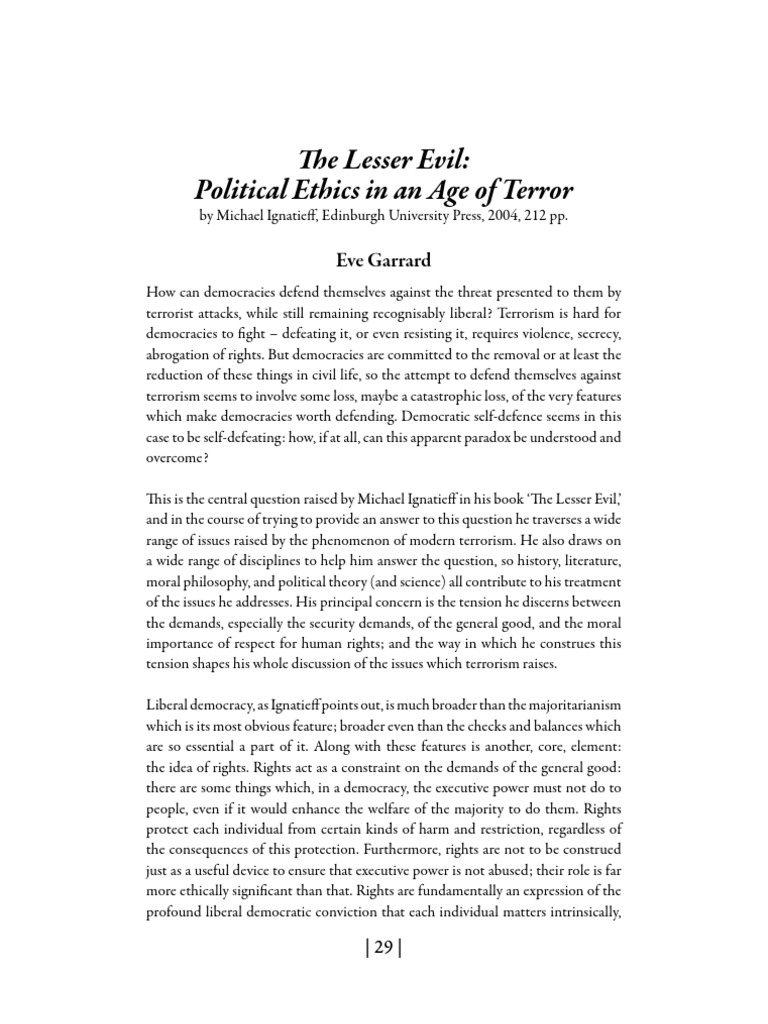 The Lesser Evil:
Political Ethics in an Age of Terror
by Michael Ignatieff, Edinburgh University Press, 2004, 212 pp.

Eve Garrard

How can democracies defend themselves against the threat presented to them by terrorist attacks, while still remaining recognisably liberal? Terrorism is hard for democracies to fight – defeating it, or even resisting it, requires violence, secrecy, abrogation of rights. But democracies are committed to the removal or at least the reduction of these things in civil life, so the attempt to defend themselves against terrorism seems to involve some loss, maybe a catastrophic loss, of the very features which make democracies worth defending. Democratic self-defence seems in this case to be self-defeating: how, if at all, can this apparent paradox be understood and overcome?

This is the central question raised by Michael Ignatieff in his book 'The Lesser Evil,' and in the course of trying to provide an answer to this question he traverses a wide range of issues raised by the phenomenon of modern terrorism. He also draws on a wide range of disciplines to help him answer the question, so history, literature, moral philosophy, and political theory (and science) all contribute to his treatment of the issues he addresses. His principal concern is the tension he discerns between the demands, especially the security demands, of the general good, and the moral importance of respect for human rights; and the way in which he construes this tension shapes his whole discussion of the issues which terrorism raises.

Liberal democracy, as Ignatieff points out, is much broader than the majoritarianism which is its most obvious feature; broader even than the checks and balances which are so essential a part of it. Along with these features is another, core, element: the idea of rights. Rights act as a constraint on the demands of the general good: there are some things which, in a democracy, the executive power must not do to people, even if it would enhance the welfare of the majority to do them. Rights protect each individual from certain kinds of harm and restriction, regardless of the consequences of this protection. Furthermore, rights are not to be construed just as a useful device to ensure that executive power is not abused; their role is far more ethically significant than that. Rights are fundamentally an expression of the profound liberal democratic conviction that each individual matters intrinsically,

| 29 |